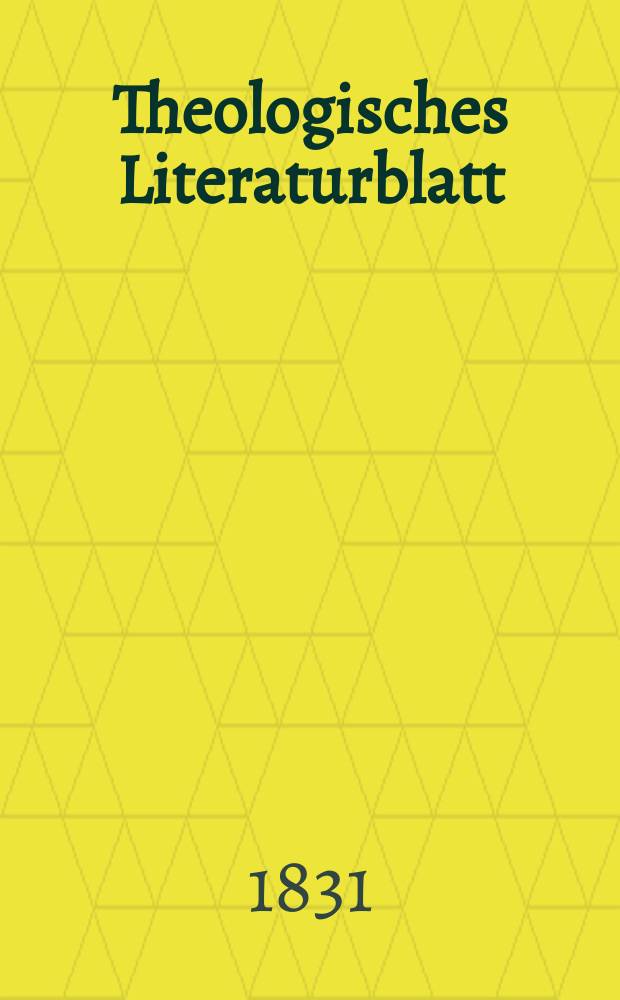 Theologisches Literaturblatt

1831